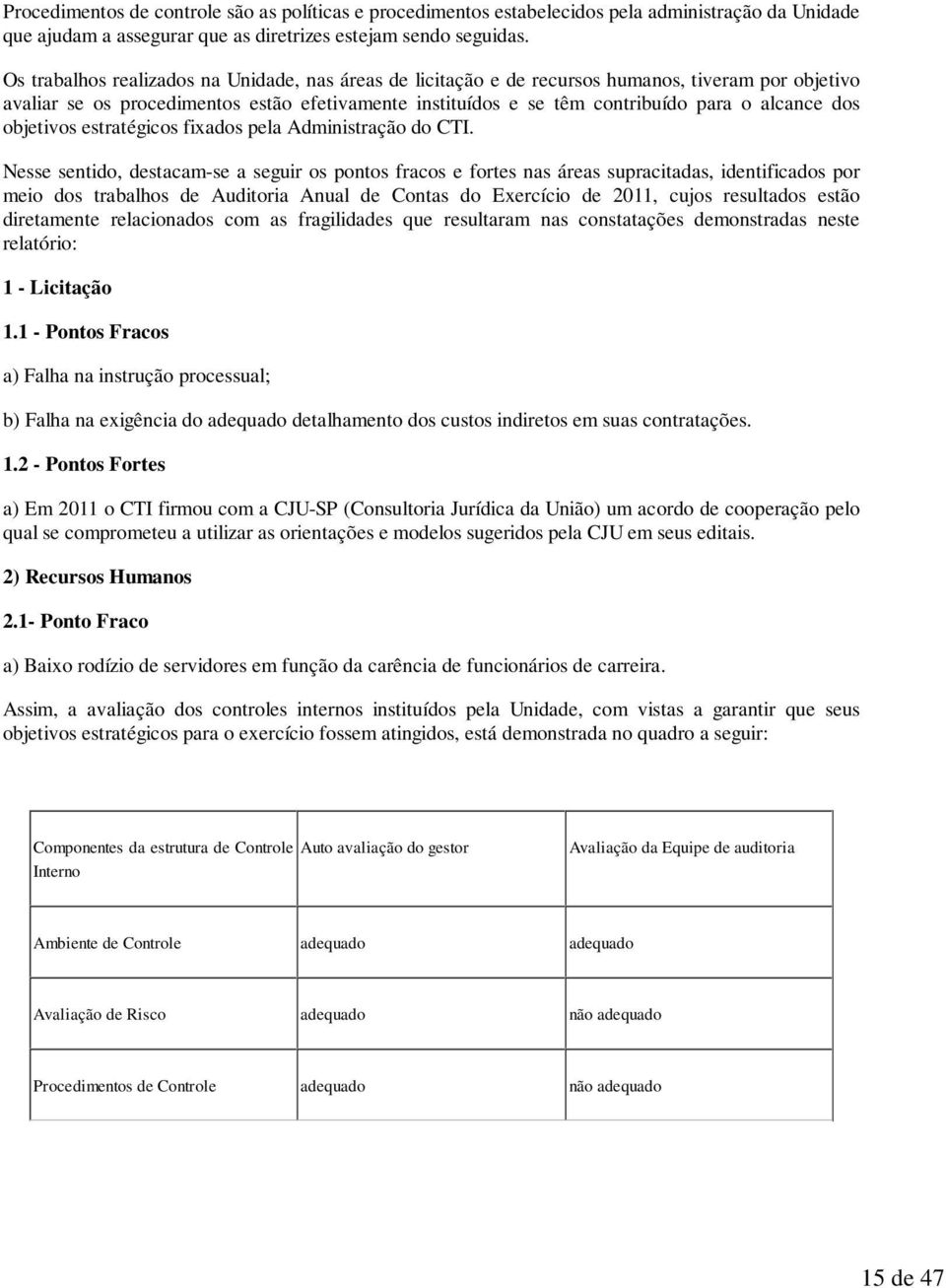 Procedimentos de controle são as políticas e procedimentos estabelecidos pela administração da Unidade que ajudam a assegurar que as diretrizes estejam sendo seguidas.

Os trabalhos realizados na Unidade, nas áreas de licitação e de recursos humanos, tiveram por objetivo avaliar se os procedimentos estão efetivamente instituídos e se têm contribuído para o alcance dos objetivos estratégicos fixados pela Administração do CTI.

Nesse sentido, destacam-se a seguir os pontos fracos e fortes nas áreas supracitadas, identificados por meio dos trabalhos de Auditoria Anual de Contas do Exercício de 2011, cujos resultados estão diretamente relacionados com as fragilidades que resultaram nas constatações demonstradas neste relatório:

1 - Licitação

1.1 - Pontos Fracos

a) Falha na instrução processual;

b) Falha na exigência do adequado detalhamento dos custos indiretos em suas contratações.

1.2 - Pontos Fortes

a) Em 2011 o CTI firmou com a CJU-SP (Consultoria Jurídica da União) um acordo de cooperação pelo qual se comprometeu a utilizar as orientações e modelos sugeridos pela CJU em seus editais.

2) Recursos Humanos

2.1- Ponto Fraco

a) Baixo rodízio de servidores em função da carência de funcionários de carreira.

Assim, a avaliação dos controles internos instituídos pela Unidade, com vistas a garantir que seus objetivos estratégicos para o exercício fossem atingidos, está demonstrada no quadro a seguir:

| Componentes da estrutura de Controle Interno | Auto avaliação do gestor | Avaliação da Equipe de auditoria |
|---|---|---|
| Ambiente de Controle | adequado | adequado |
| Avaliação de Risco | adequado | não adequado |
| Procedimentos de Controle | adequado | não adequado |

15 de 47